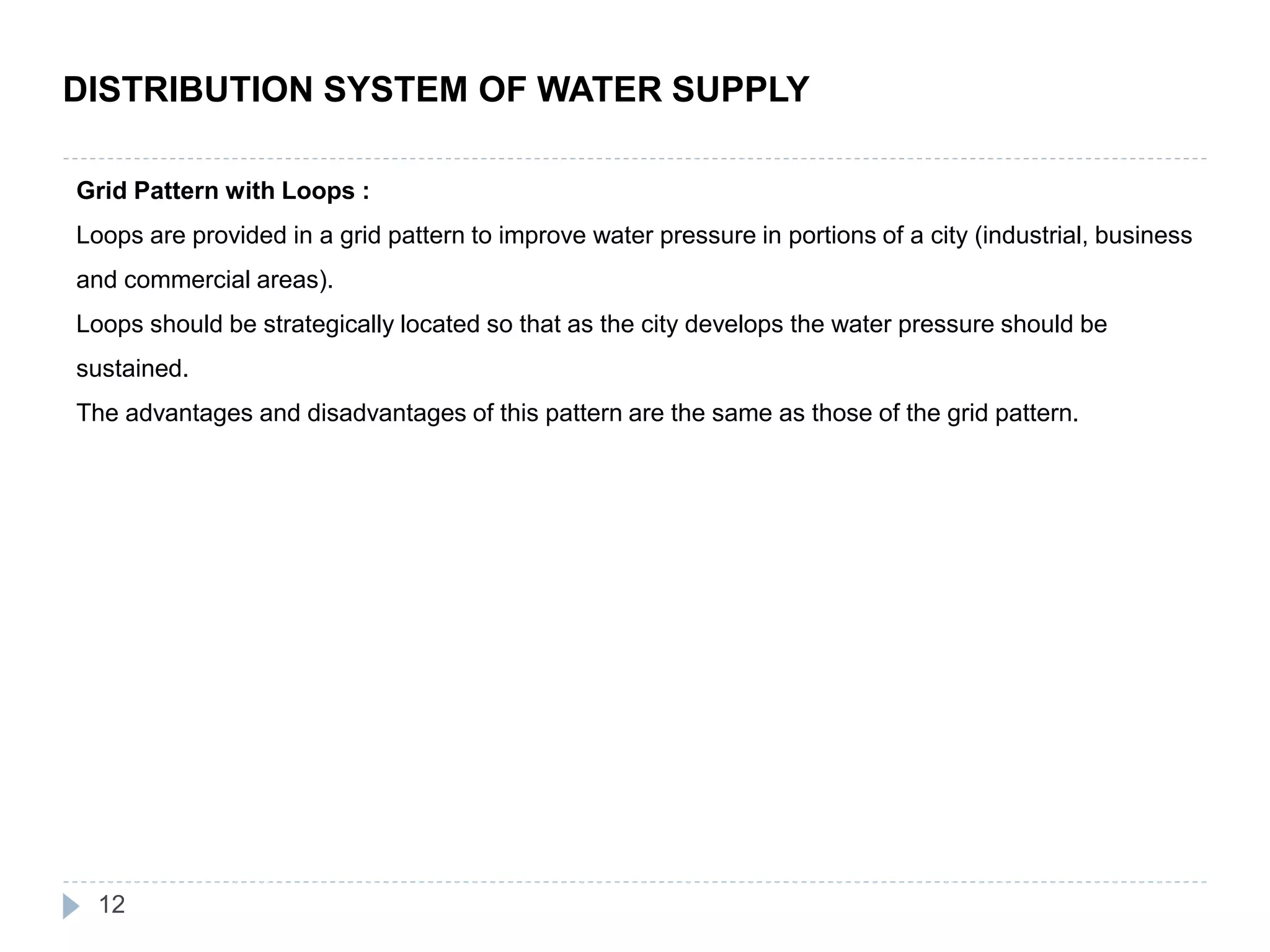 DISTRIBUTION SYSTEM OF WATER SUPPLY

Grid Pattern with Loops :

Loops are provided in a grid pattern to improve water pressure in portions of a city (industrial, business and commercial areas).

Loops should be strategically located so that as the city develops the water pressure should be sustained.

The advantages and disadvantages of this pattern are the same as those of the grid pattern.

12